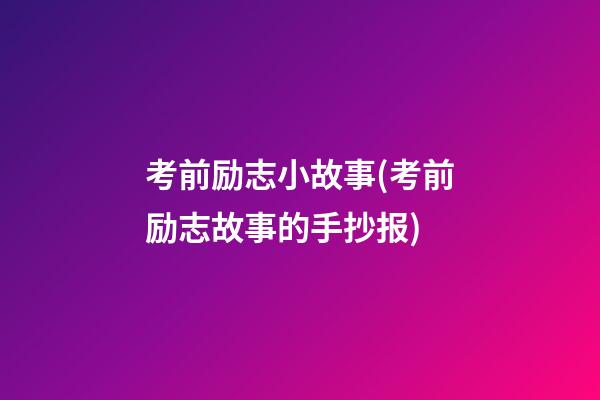 考前励志小故事(考前励志故事的手抄报)